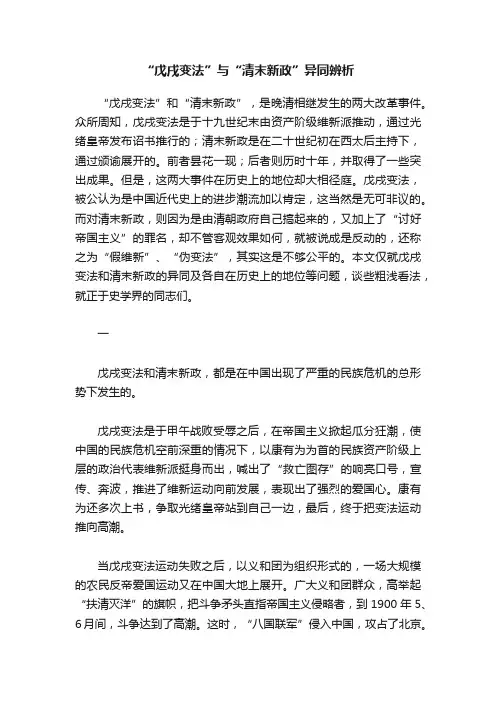 “戊戌变法”与“清末新政”异同辨析

“戊戌变法”和“清末新政”，是晚清相继发生的两大改革事件。众所周知，戊戌变法是于十九世纪末由资产阶级维新派推动，通过光绪皇帝发布诏书推行的；清末新政是在二十世纪初在西太后主持下，通过颁谕展开的。前者昙花一现；后者则历时十年，并取得了一些突出成果。但是，这两大事件在历史上的地位却大相径庭。戊戌变法，被公认为是中国近代史上的进步潮流加以肯定，这当然是无可非议的。而对清末新政，则因为是由清朝政府自己搞起来的，又加上了“讨好帝国主义”的罪名，却不管客观效果如何，就被说成是反动的，还称之为“假维新”、“伪变法”，其实这是不够公平的。本文仅就戊戌变法和清末新政的异同及各自在历史上的地位等问题，谈些粗浅看法，就正于史学界的同志们。

一

戊戌变法和清末新政，都是在中国出现了严重的民族危机的总形势下发生的。

戊戌变法是于甲午战败受辱之后，在帝国主义掀起瓜分狂潮，使中国的民族危机空前深重的情况下，以康有为为首的民族资产阶级上层的政治代表维新派挺身而出，喊出了“救亡图存”的响亮口号，宣传、奔波，推进了维新运动向前发展，表现出了强烈的爱国心。康有为还多次上书，争取光绪皇帝站到自己一边，最后，终于把变法运动推向高潮。

当戊戌变法运动失败之后，以义和团为组织形式的，一场大规模的农民反帝爱国运动又在中国大地上展开。广大义和团群众，高举起“扶清灭洋”的旗帜，把斗争矛头直指帝国主义侵略者，到 1900 年 5、6 月间，斗争达到了高潮。这时，“八国联军”侵入中国，攻占了北京。